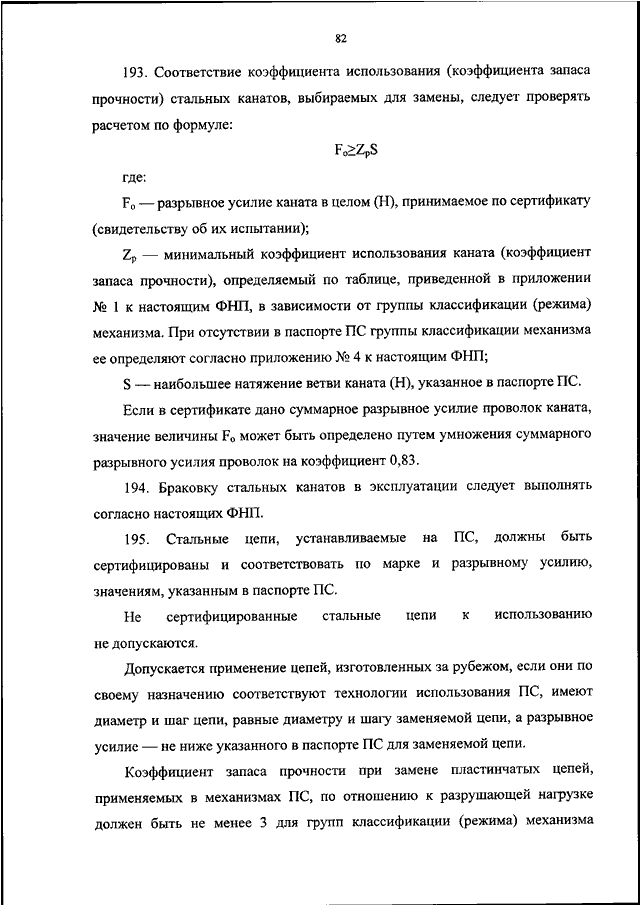 82

193. Соответствие коэффициента использования (коэффициента запаса прочности) стальных канатов, выбираемых для замены, следует проверять расчетом по формуле:

$F_o \geq Z_p S$

где:

$F_o$ — разрывное усилие каната в целом (Н), принимаемое по сертификату (свидетельству об их испытании);

$Z_p$ — минимальный коэффициент использования каната (коэффициент запаса прочности), определяемый по таблице, приведенной в приложении № 1 к настоящим ФНП, в зависимости от группы классификации (режима) механизма. При отсутствии в паспорте ПС группы классификации механизма ее определяют согласно приложению № 4 к настоящим ФНП;

S — наибольшее натяжение ветви каната (Н), указанное в паспорте ПС.

Если в сертификате дано суммарное разрывное усилие проволок каната, значение величины $F_o$ может быть определено путем умножения суммарного разрывного усилия проволок на коэффициент 0,83.

194. Браковку стальных канатов в эксплуатации следует выполнять согласно настоящих ФНП.

195. Стальные цепи, устанавливаемые на ПС, должны быть сертифицированы и соответствовать по марке и разрывному усилию, значениям, указанным в паспорте ПС.

Не сертифицированные стальные цепи к использованию не допускаются.

Допускается применение цепей, изготовленных за рубежом, если они по своему назначению соответствуют технологии использования ПС, имеют диаметр и шаг цепи, равные диаметру и шагу заменяемой цепи, а разрывное усилие — не ниже указанного в паспорте ПС для заменяемой цепи.

Коэффициент запаса прочности при замене пластинчатых цепей, применяемых в механизмах ПС, по отношению к разрушающей нагрузке должен быть не менее 3 для групп классификации (режима) механизма